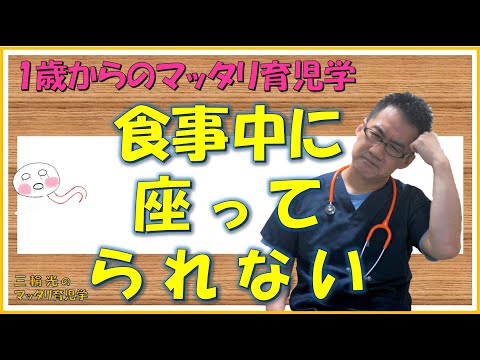 1歳からのマッタリ育児学

食事中に
座って
られない

三輪光の
マッタリ育児学